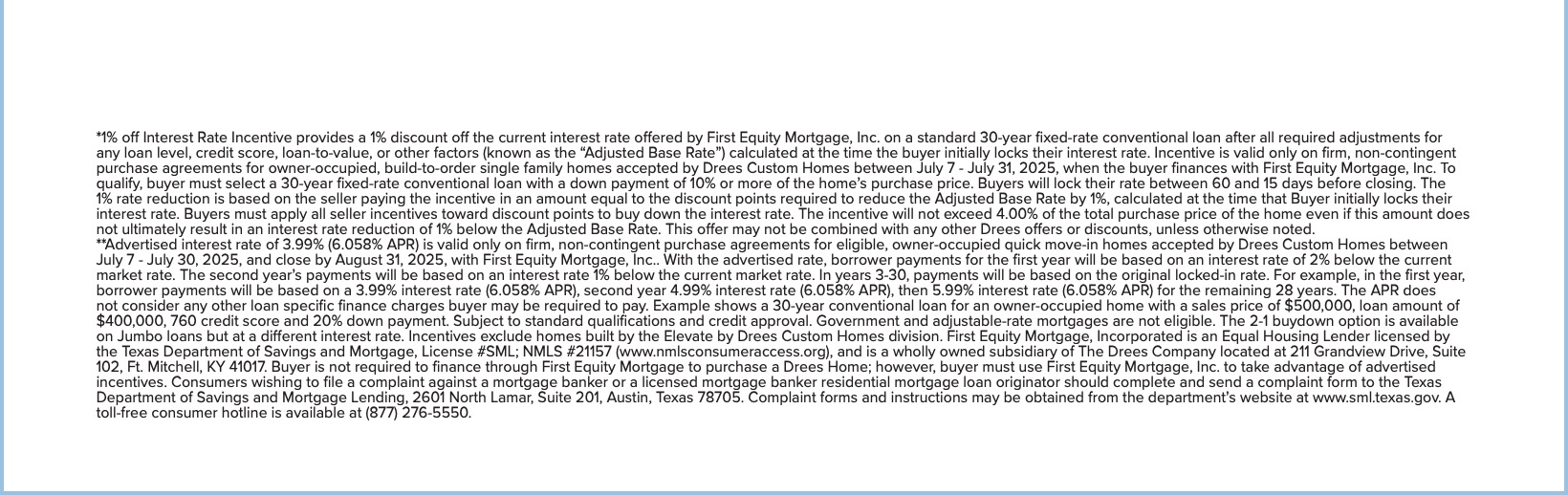 *1% off Interest Rate Incentive provides a 1% discount off the current interest rate offered by First Equity Mortgage, Inc. on a standard 30-year fixed-rate conventional loan after all required adjustments for any loan level, credit score, loan-to-value, or other factors (known as the “Adjusted Base Rate”) calculated at the time the buyer initially locks their interest rate. Incentive is valid only on firm, non-contingent purchase agreements for owner-occupied, build-to-order single family homes accepted by Drees Custom Homes between July 7 - July 31, 2025, when the buyer finances with First Equity Mortgage, Inc. To qualify, buyer must select a 30-year fixed-rate conventional loan with a down payment of 10% or more of the home’s purchase price. Buyers will lock their rate between 60 and 15 days before closing. The 1% rate reduction is based on the seller paying the incentive in an amount equal to the discount points required to reduce the Adjusted Base Rate by 1%, calculated at the time that Buyer initially locks their interest rate. Buyers must apply all seller incentives toward discount points to buy down the interest rate. The incentive will not exceed 4.00% of the total purchase price of the home even if this amount does not ultimately result in an interest rate reduction of 1% below the Adjusted Base Rate. This offer may not be combined with any other Drees offers or discounts, unless otherwise noted.
**Advertised interest rate of 3.99% (6.058% APR) is valid only on firm, non-contingent purchase agreements for eligible, owner-occupied quick move-in homes accepted by Drees Custom Homes between July 7 - July 30, 2025, and close by August 31, 2025, with First Equity Mortgage, Inc.. With the advertised rate, borrower payments for the first year will be based on an interest rate of 2% below the current market rate. The second year’s payments will be based on an interest rate 1% below the current market rate. In years 3-30, payments will be based on the original locked-in rate. For example, in the first year, borrower payments will be based on a 3.99% interest rate (6.058% APR), second year 4.99% interest rate (6.058% APR), then 5.99% interest rate (6.058% APR) for the remaining 28 years. The APR does not consider any other loan specific finance charges buyer may be required to pay. Example shows a 30-year conventional loan for an owner-occupied home with a sales price of $500,000, loan amount of $400,000, 760 credit score and 20% down payment. Subject to standard qualifications and credit approval. Government and adjustable-rate mortgages are not eligible. The 2-1 buydown option is available on Jumbo loans but at a different interest rate. Incentives exclude homes built by the Elevate by Drees Custom Homes division. First Equity Mortgage, Incorporated is an Equal Housing Lender licensed by the Texas Department of Savings and Mortgage, License #SML; NMLS #21157 (www.nmlsconsumeraccess.org), and is a wholly owned subsidiary of The Drees Company located at 211 Grandview Drive, Suite 102, Ft. Mitchell, KY 41017. Buyer is not required to finance through First Equity Mortgage to purchase a Drees Home; however, buyer must use First Equity Mortgage, Inc. to take advantage of advertised incentives. Consumers wishing to file a complaint against a mortgage banker or a licensed mortgage banker residential mortgage loan originator should complete and send a complaint form to the Texas Department of Savings and Mortgage Lending, 2601 North Lamar, Suite 201, Austin, Texas 78705. Complaint forms and instructions may be obtained from the department’s website at www.sml.texas.gov. A toll-free consumer hotline is available at (877) 276-5550.